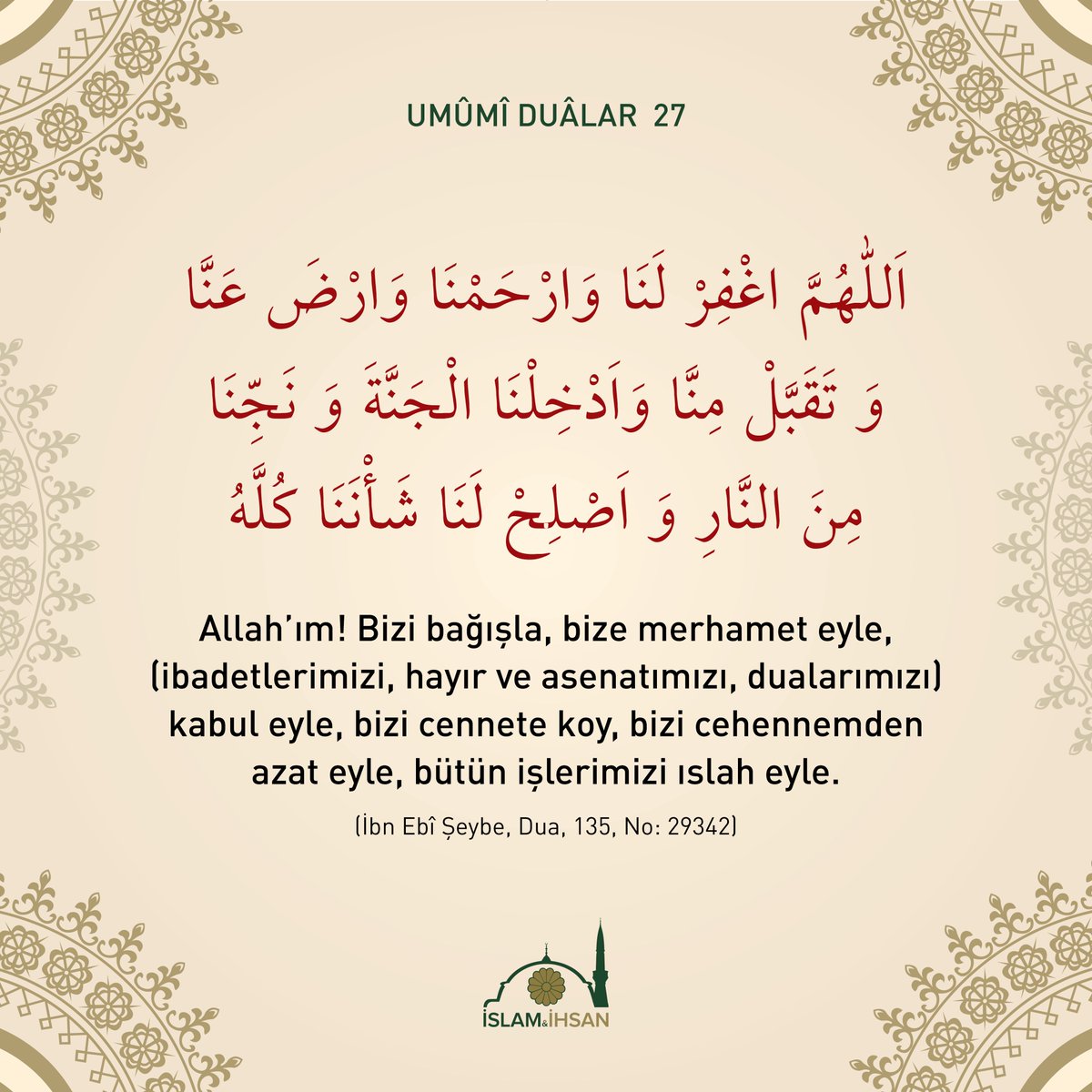 UMÛMÎ DUÂLAR 27

اَللّٰهُمَّ اغْفِرْ لَنَا وَارْحَمْنَا وَارْضَ عَنَّا وَ تَقَبَّلْ مِنَّا وَاَدْخِلْنَا الْجَنَّةَ وَ نَجِّنَا مِنَ النَّارِ وَ اَصْلِحْ لَنَا شَأْنَنَا كُلَّهُ

Allah'ım! Bizi bağışla, bize merhamet eyle, (ibadetlerimizi, hayır ve asenatımızı, dualarımızı) kabul eyle, bizi cennete koy, bizi cehennemden azat eyle, bütün işlerimizi ıslah eyle.

(İbn Ebî Şeybe, Dua, 135, No: 29342)

İSLAM&İHSAN